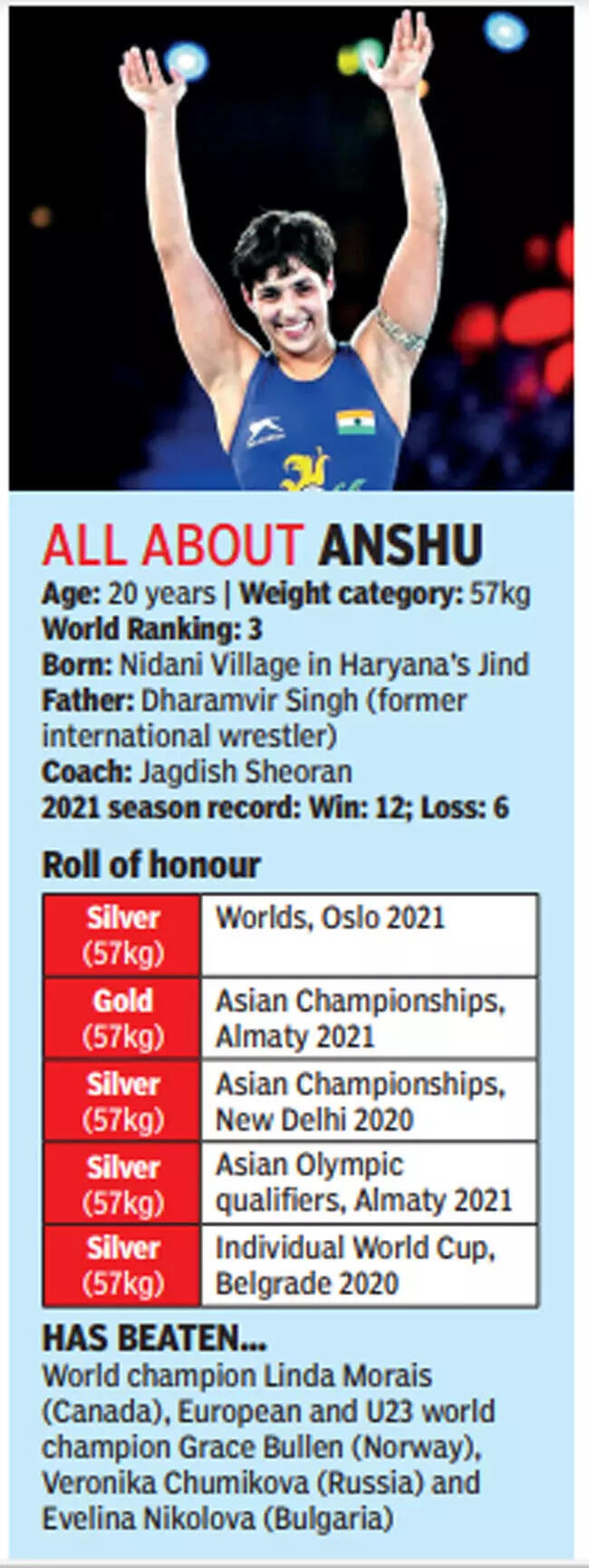 ALL ABOUT ANSHU

Age: 20 years | Weight category: 57kg
World Ranking: 3
Born: Nidani Village in Haryana's Jind
Father: Dharamvir Singh (former international wrestler)
Coach: Jagdish Sheoran
2021 season record: Win: 12; Loss: 6

Roll of honour

| Silver (57kg) | Worlds, Oslo 2021 |
|---|---|
| Gold (57kg) | Asian Championships, Almaty 2021 |
| Silver (57kg) | Asian Championships, New Delhi 2020 |
| Silver (57kg) | Asian Olympic qualifiers, Almaty 2021 |
| Silver (57kg) | Individual World Cup, Belgrade 2020 |

HAS BEATEN...
World champion Linda Morais (Canada), European and U23 world champion Grace Bullen (Norway), Veronika Chumikova (Russia) and Evelina Nikolova (Bulgaria)